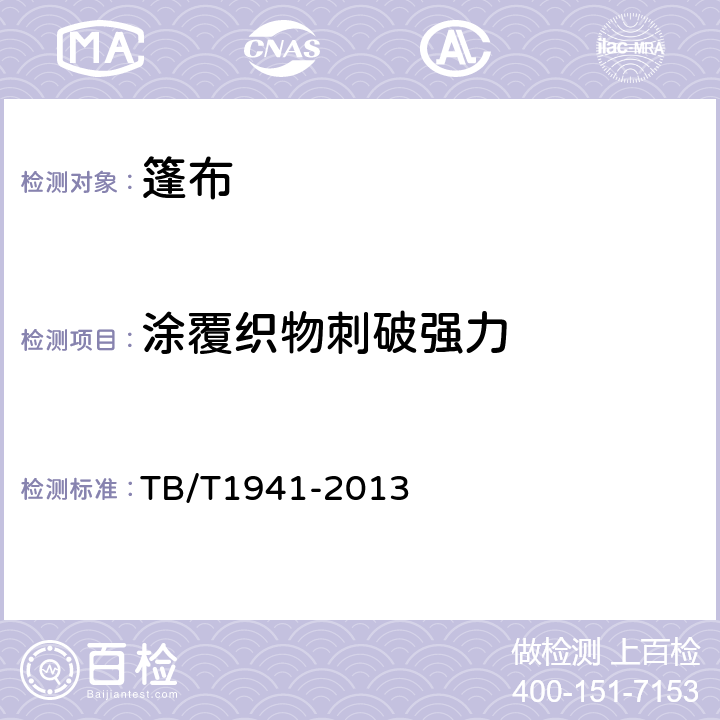 MA CNAS AL ilac-MRA

检测对象： 篷布

检测项目： 涂覆织物刺破强力

检测标准： TB/T1941-2013

百检
Baijiantest.com

做检测 上百检
400-151-7153